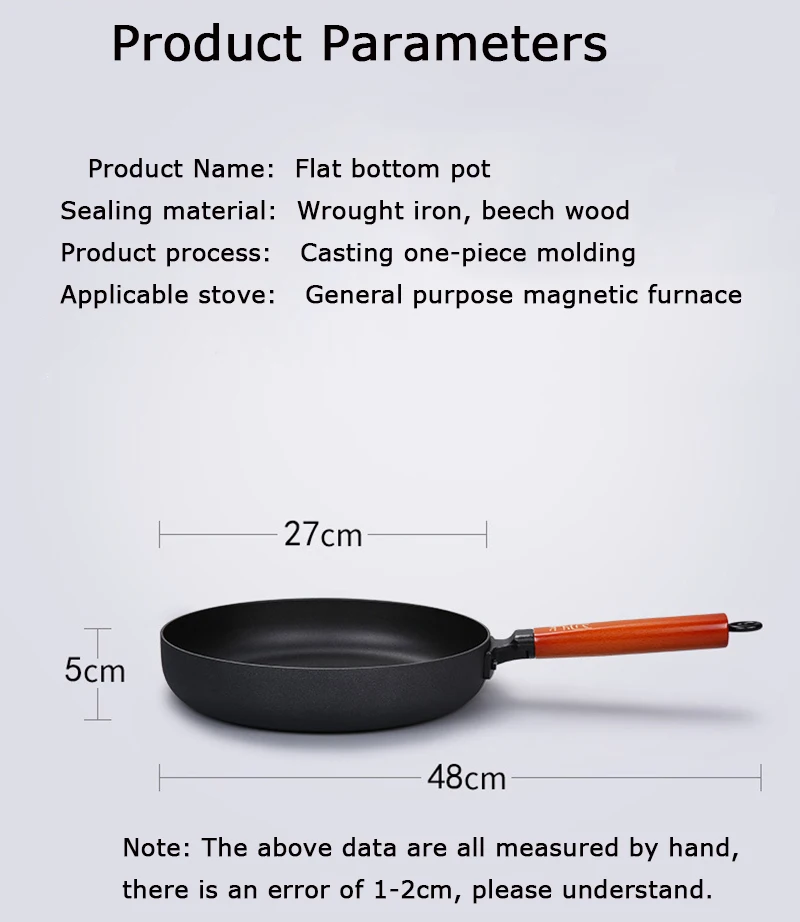 Product Parameters

Product Name: Flat bottom pot
Sealing material: Wrought iron, beech wood
Product process: Casting one-piece molding
Applicable stove: General purpose magnetic furnace

27cm

5cm

48cm

Note: The above data are all measured by hand, there is an error of 1-2cm, please understand.